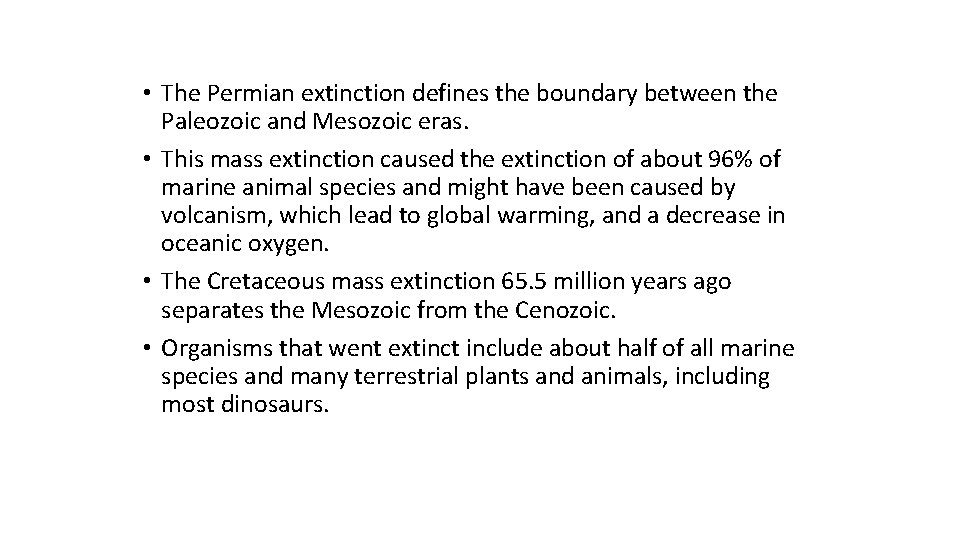 • The Permian extinction defines the boundary between the Paleozoic and Mesozoic eras.

• This mass extinction caused the extinction of about 96% of marine animal species and might have been caused by volcanism, which lead to global warming, and a decrease in oceanic oxygen.

• The Cretaceous mass extinction 65.5 million years ago separates the Mesozoic from the Cenozoic.

• Organisms that went extinct include about half of all marine species and many terrestrial plants and animals, including most dinosaurs.